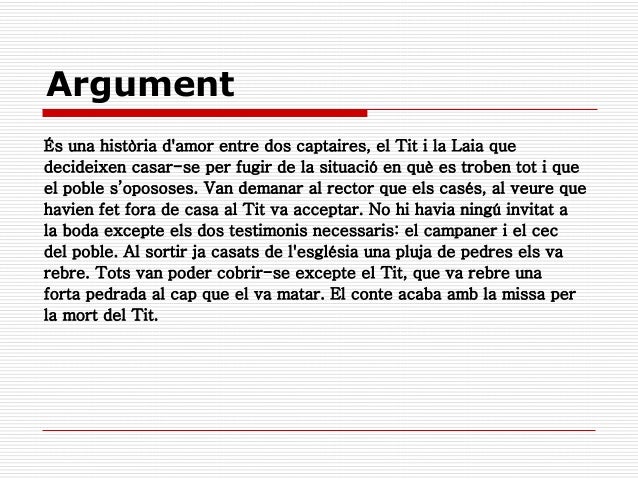 Argument

És una història d'amor entre dos captaires, el Tit i la Laia que decideixen casar-se per fugir de la situació en què es troben tot i que el poble s'opososes. Van demanar al rector que els casés, al veure que havien fet fora de casa al Tit va acceptar. No hi havia ningú invitat a la boda excepte els dos testimonis necessaris: el campaner i el cec del poble. Al sortir ja casats de l'església una pluja de pedres els va rebre. Tots van poder cobrir-se excepte el Tit, que va rebre una forta pedrada al cap que el va matar. El conte acaba amb la missa per la mort del Tit.